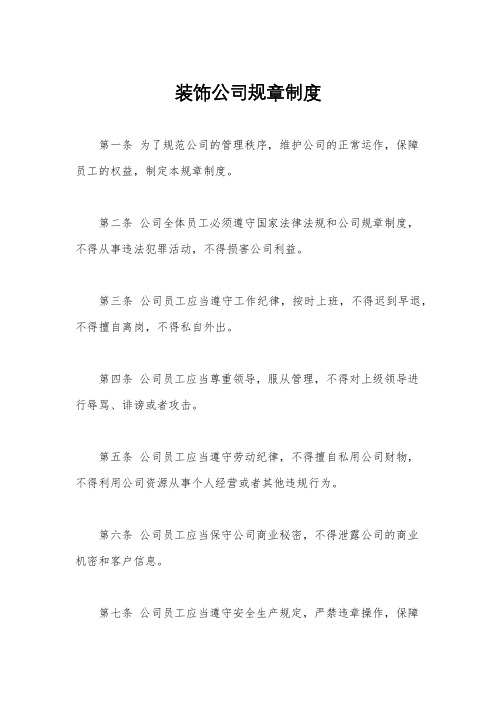 装饰公司规章制度

第一条 为了规范公司的管理秩序，维护公司的正常运作，保障员工的权益，制定本规章制度。

第二条 公司全体员工必须遵守国家法律法规和公司规章制度，不得从事违法犯罪活动，不得损害公司利益。

第三条 公司员工应当遵守工作纪律，按时上班，不得迟到早退，不得擅自离岗，不得私自外出。

第四条 公司员工应当尊重领导，服从管理，不得对上级领导进行辱骂、诽谤或者攻击。

第五条 公司员工应当遵守劳动纪律，不得擅自私用公司财物，不得利用公司资源从事个人经营或者其他违规行为。

第六条 公司员工应当保守公司商业秘密，不得泄露公司的商业机密和客户信息。

第七条 公司员工应当遵守安全生产规定，严禁违章操作，保障